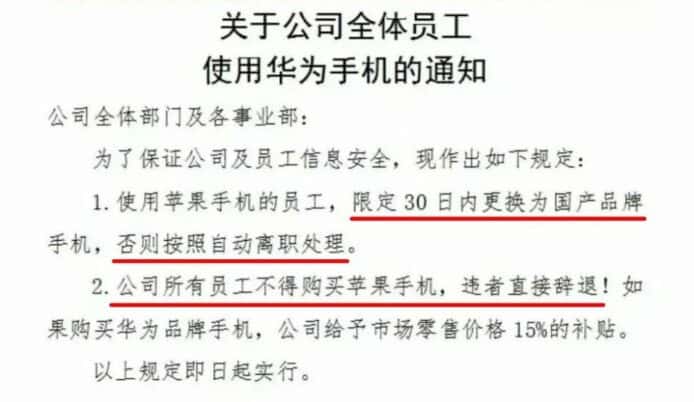 关于公司全体员工
使用华为手机的通知

公司全体部门及各事业部：

为了保证公司及员工信息安全，现作出如下规定：

1. 使用苹果手机的员工，限定 30 日内更换为国产品牌手机，否则按照自动离职处理。

2. 公司所有员工不得购买苹果手机，违者直接辞退！如果购买华为品牌手机，公司给予市场零售价格 15%的补贴。

以上规定即日起实行。